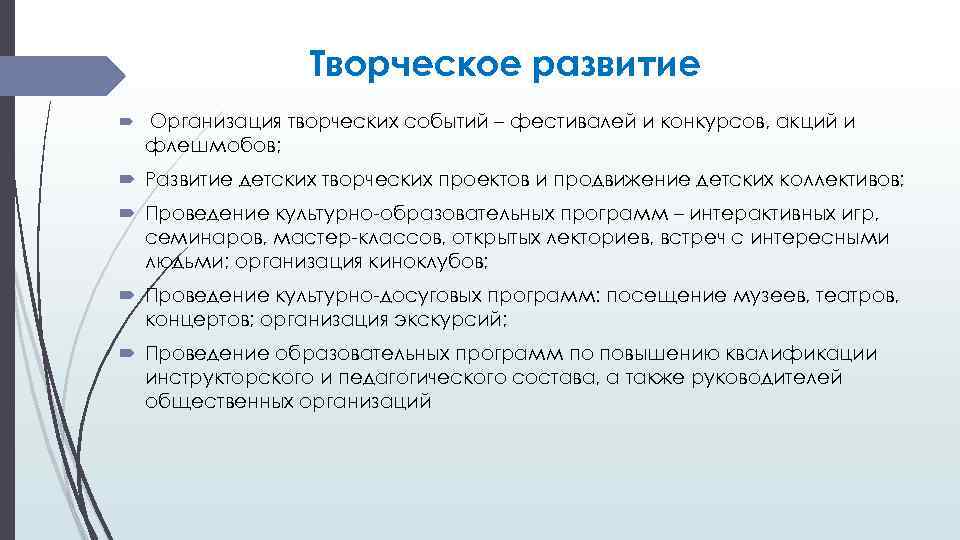 Творческое развитие

Организация творческих событий – фестивалей и конкурсов, акций и флешмобов;

Развитие детских творческих проектов и продвижение детских коллективов;

Проведение культурно-образовательных программ – интерактивных игр, семинаров, мастер-классов, открытых лекториев, встреч с интересными людьми; организация киноклубов;

Проведение культурно-досуговых программ: посещение музеев, театров, концертов; организация экскурсий;

Проведение образовательных программ по повышению квалификации инструкторского и педагогического состава, а также руководителей общественных организаций